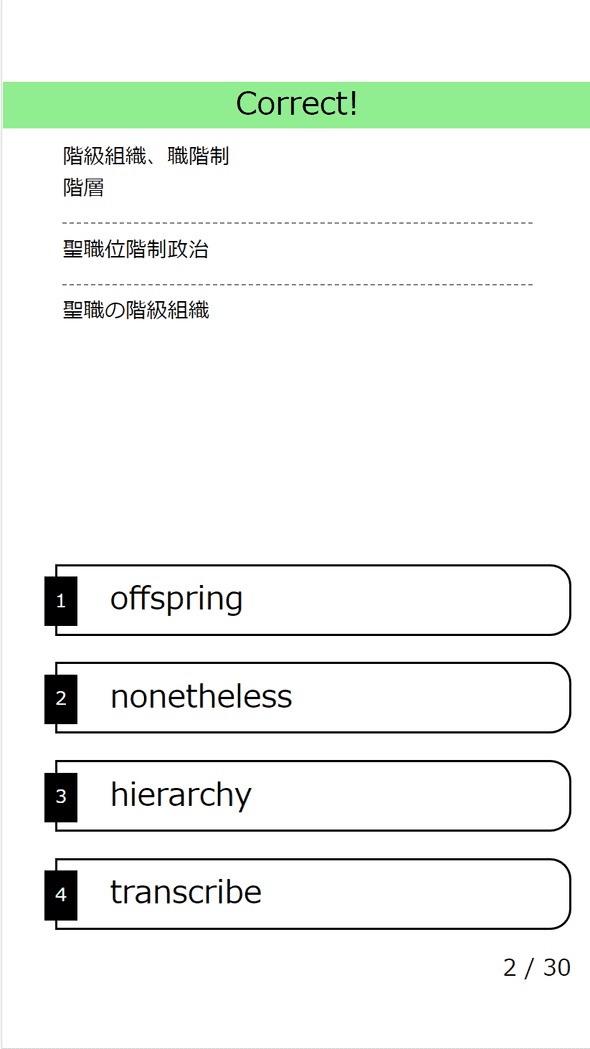 Correct!

階級組織、職階制
階層

聖職位階制政治

聖職の階級組織

1 offspring

2 nonetheless

3 hierarchy

4 transcribe

2 / 30